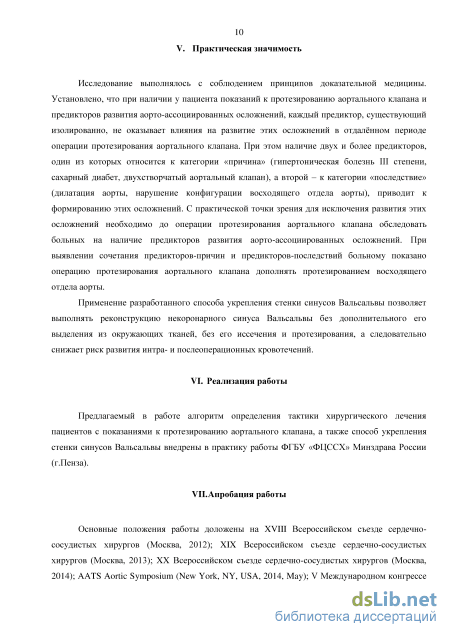 10

V. Практическая значимость

Исследование выполнялось с соблюдением принципов доказательной медицины. Установлено, что при наличии у пациента показаний к протезированию аортального клапана и предикторов развития аорто-ассоциированных осложнений, каждый предиктор, существующий изолированно, не оказывает влияния на развитие этих осложнений в отдалённом периоде операции протезирования аортального клапана. При этом наличие двух и более предикторов, один из которых относится к категории «причина» (гипертоническая болезнь III степени, сахарный диабет, двухстворчатый аортальный клапан), а второй – к категории «последствие» (дилатация аорты, нарушение конфигурации восходящего отдела аорты), приводит к формированию этих осложнений. С практической точки зрения для исключения развития этих осложнений необходимо до операции протезирования аортального клапана обследовать больных на наличие предикторов развития аорто-ассоциированных осложнений. При выявлении сочетания предикторов-причин и предикторов-последствий больному показано операцию протезирования аортального клапана дополнять протезированием восходящего отдела аорты.

Применение разработанного способа укрепления стенки синусов Вальсальвы позволяет выполнять реконструкцию некоронарного синуса Вальсальвы без дополнительного его выделения из окружающих тканей, без его иссечения и протезирования, а следовательно снижает риск развития интра- и послеоперационных кровотечений.

VI. Реализация работы

Предлагаемый в работе алгоритм определения тактики хирургического лечения пациентов с показаниями к протезированию аортального клапана, а также способ укрепления стенки синусов Вальсальвы внедрены в практику работы ФГБУ «ФЦССХ» Минздрава России (г.Пенза).

VII.Апробация работы

Основные положения работы доложены на XVIII Всероссийском съезде сердечно-сосудистых хирургов (Москва, 2012); XIX Всероссийском съезде сердечно-сосудистых хирургов (Москва, 2013); XX Всероссийском съезде сердечно-сосудистых хирургов (Москва, 2014); AATS Aortic Symposium (New York, NY, USA, 2014, May); V Международном конгрессе

dsLib.net
библиотека диссертаций